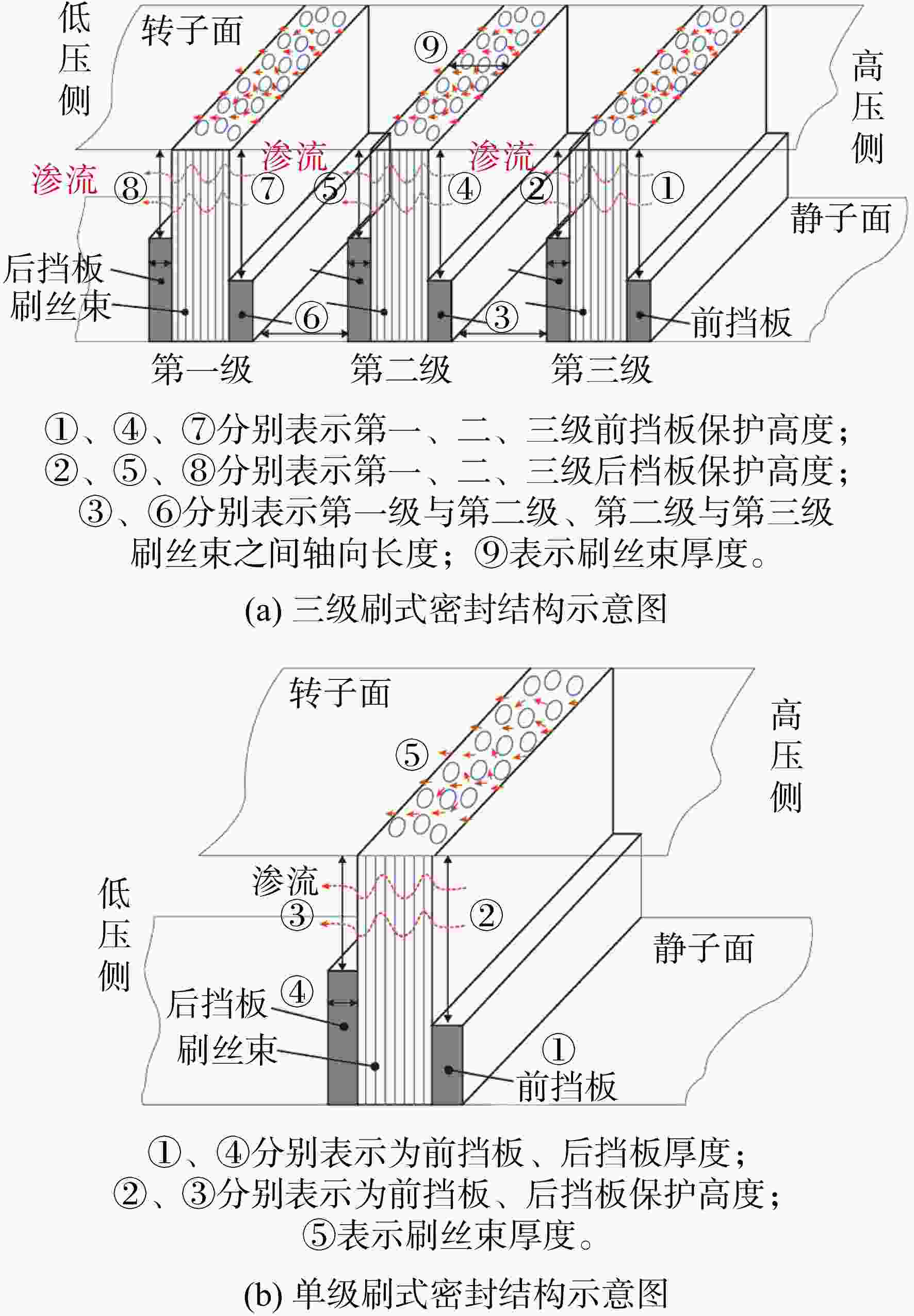 低压侧

转子面

⑨

高压侧

渗流 渗流

渗流 ⑧ ⑦ ⑤ ④ ② ①

静子面

后挡板

刷丝束

⑥ ③

前挡板

第一级 第二级 第三级

①、④、⑦分别表示第一、二、三级前挡板保护高度；
②、⑤、⑧分别表示第一、二、三级后档板保护高度；
③、⑥分别表示第一级与第二级、第二级与第三级刷丝束之间轴向长度；⑨表示刷丝束厚度。

(a) 三级刷式密封结构示意图

转子面

高压侧

⑤

渗流

③ ②

低压侧

静子面

后挡板 ④

刷丝束

①

前挡板

①、④分别表示为前挡板、后挡板厚度；
②、③分别表示为前挡板、后挡板保护高度；
⑤表示刷丝束厚度。

(b) 单级刷式密封结构示意图